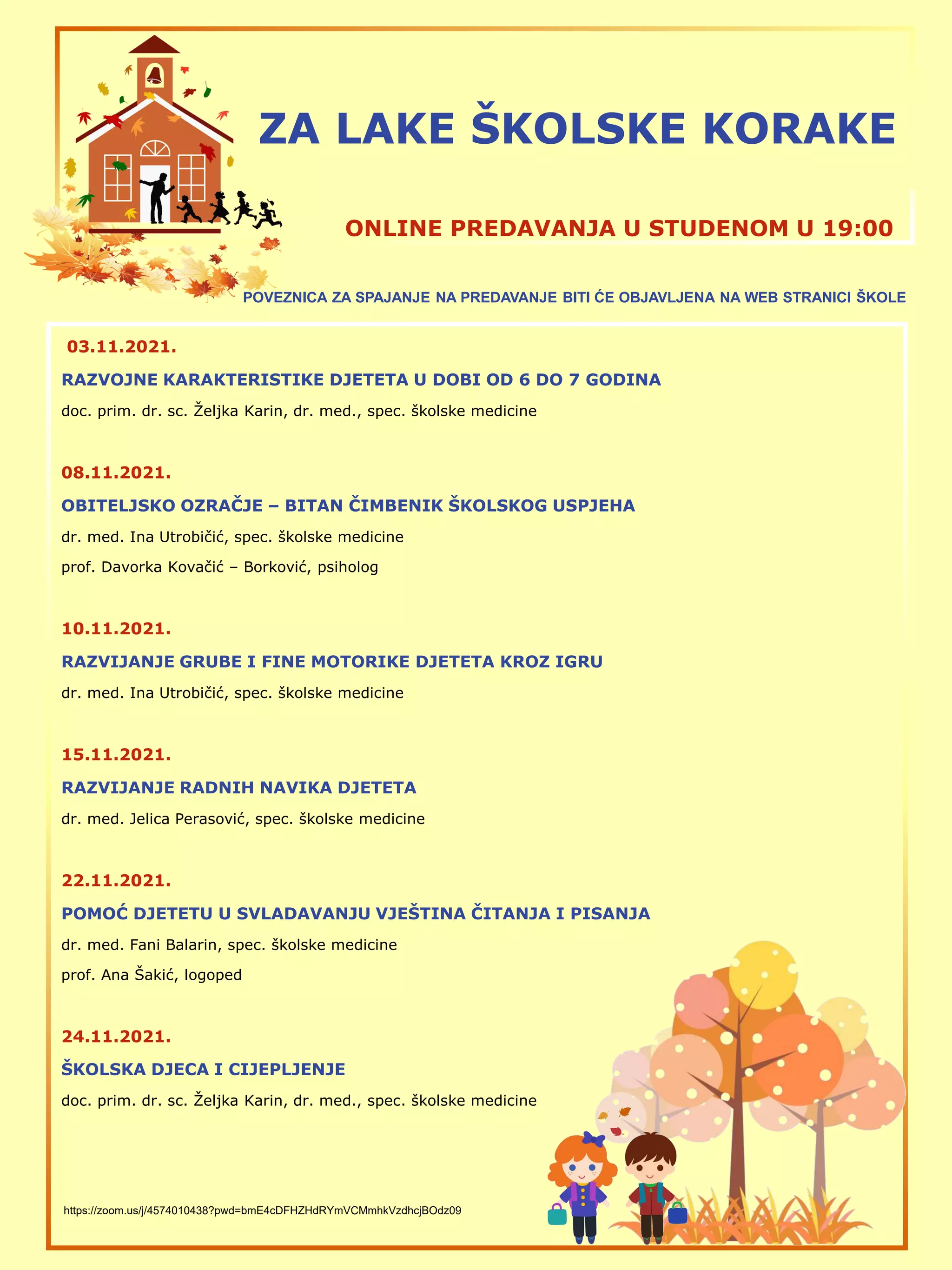 ZA LAKE ŠKOLSKE KORAKE

ONLINE PREDAVANJA U STUDENOM U 19:00

POVEZNICA ZA SPAJANJE NA PREDAVANJE BITI ĆE OBJAVLJENA NA WEB STRANICI ŠKOLE

03.11.2021.

RAZVOJNE KARAKTERISTIKE DJETETA U DOBI OD 6 DO 7 GODINA

doc. prim. dr. sc. Željka Karin, dr. med., spec. školske medicine

08.11.2021.

OBITELJSKO OZRAČJE – BITAN ČIMBENIK ŠKOLSKOG USPJEHA

dr. med. Ina Utrobičić, spec. školske medicine

prof. Davorka Kovačić – Borković, psiholog

10.11.2021.

RAZVIJANJE GRUBE I FINE MOTORIKE DJETETA KROZ IGRU

dr. med. Ina Utrobičić, spec. školske medicine

15.11.2021.

RAZVIJANJE RADNIH NAVIKA DJETETA

dr. med. Jelica Perasović, spec. školske medicine

22.11.2021.

POMOĆ DJETETU U SVLADAVANJU VJEŠTINA ČITANJA I PISANJA

dr. med. Fani Balarin, spec. školske medicine

prof. Ana Šakić, logoped

24.11.2021.

ŠKOLSKA DJECA I CIJEPLJENJE

doc. prim. dr. sc. Željka Karin, dr. med., spec. školske medicine

https://zoom.us/j/4574010438?pwd=bmE4cDFHZHdRYmVCMmhkVzdhcjBOdz09